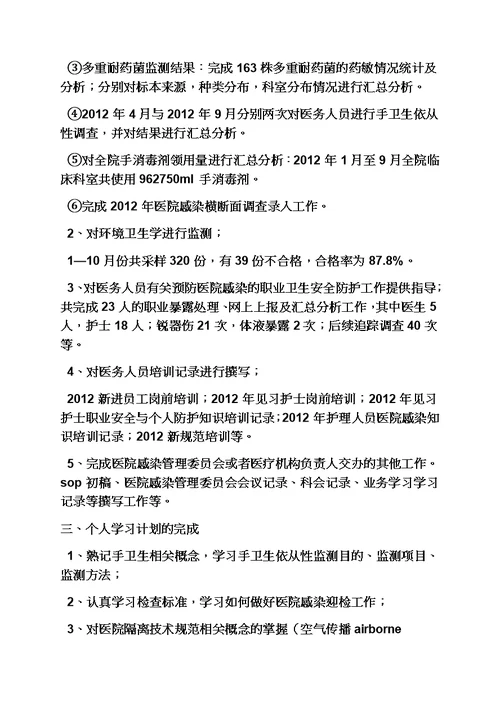 ③多重耐药菌监测结果：完成 163 株多重耐药菌的药敏情况统计及分析；分别对标本来源，种类分布，科室分布情况进行汇总分析。

④2012 年 4 月与 2012 年 9 月分别两次对医务人员进行手卫生依从性调查，并对结果进行汇总分析。

⑤对全院手消毒剂领用量进行汇总分析：2012 年 1 月至 9 月全院临床科室共使用 962750ml 手消毒剂。

⑥完成 2012 年医院感染横断面调查录入工作。

2、对环境卫生学进行监测；

1—10 月份共采样 320 份，有 39 份不合格，合格率为 87.8%。

3、对医务人员有关预防医院感染的职业卫生安全防护工作提供指导；共完成 23 人的职业暴露处理、网上上报及汇总分析工作，其中医生 5 人，护士 18 人；锐器伤 21 次，体液暴露 2 次；后续追踪调查 40 次等。

4、对医务人员培训记录进行撰写；

2012 新进员工岗前培训；2012 年见习护士岗前培训；2012 年见习护士职业安全与个人防护知识培训记录；2012 年护理人员医院感染知识培训记录；2012 新规范培训等。

5、完成医院感染管理委员会或者医疗机构负责人交办的其他工作。sop 初稿、医院感染管理委员会会议记录、科会记录、业务学习学习记录等撰写工作等。

三、个人学习计划的完成

1、熟记手卫生相关概念，学习手卫生依从性监测目的、监测项目、监测方法；

2、认真学习检查标准，学习如何做好医院感染迎检工作；

3、对医院隔离技术规范相关概念的掌握（空气传播 airborne